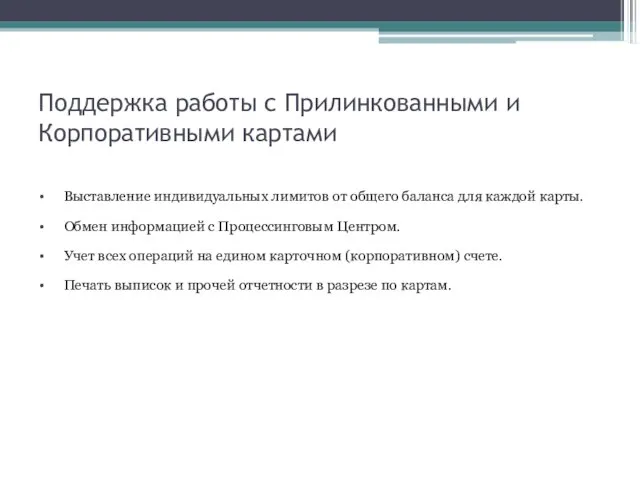 Поддержка работы с Прилинкованными и Корпоративными картами

• Выставление индивидуальных лимитов от общего баланса для каждой карты.

• Обмен информацией с Процессинговым Центром.

• Учет всех операций на едином карточном (корпоративном) счете.

• Печать выписок и прочей отчетности в разрезе по картам.